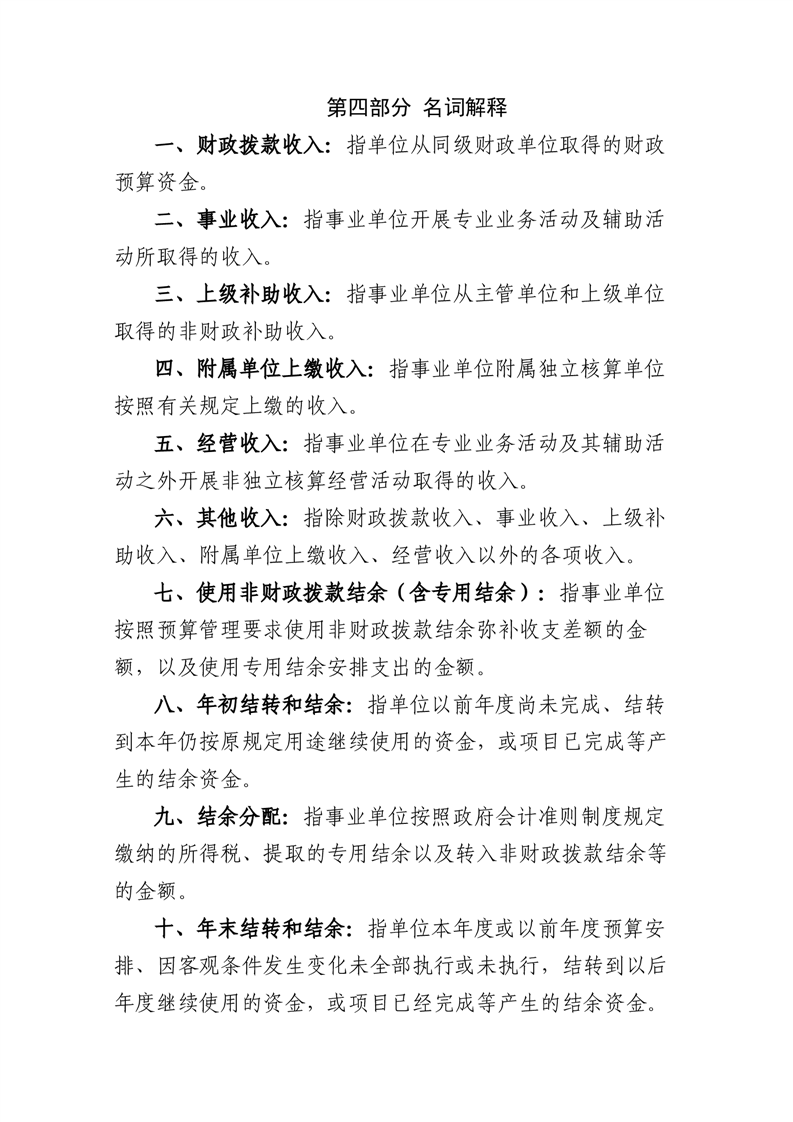 第四部分 名词解释

一、财政拨款收入：指单位从同级财政单位取得的财政预算资金。

二、事业收入：指事业单位开展专业业务活动及辅助活动所取得的收入。

三、上级补助收入：指事业单位从主管单位和上级单位取得的非财政补助收入。

四、附属单位上缴收入：指事业单位附属独立核算单位按照有关规定上缴的收入。

五、经营收入：指事业单位在专业业务活动及其辅助活动之外开展非独立核算经营活动取得的收入。

六、其他收入：指除财政拨款收入、事业收入、上级补助收入、附属单位上缴收入、经营收入以外的各项收入。

七、使用非财政拨款结余（含专用结余）：指事业单位按照预算管理要求使用非财政拨款结余弥补收支差额的金额，以及使用专用结余安排支出的金额。

八、年初结转和结余：指单位以前年度尚未完成、结转到本年仍按原规定用途继续使用的资金，或项目已完成等产生的结余资金。

九、结余分配：指事业单位按照政府会计准则制度规定缴纳的所得税、提取的专用结余以及转入非财政拨款结余等的金额。

十、年末结转和结余：指单位本年度或以前年度预算安排、因客观条件发生变化未全部执行或未执行，结转到以后年度继续使用的资金，或项目已经完成等产生的结余资金。